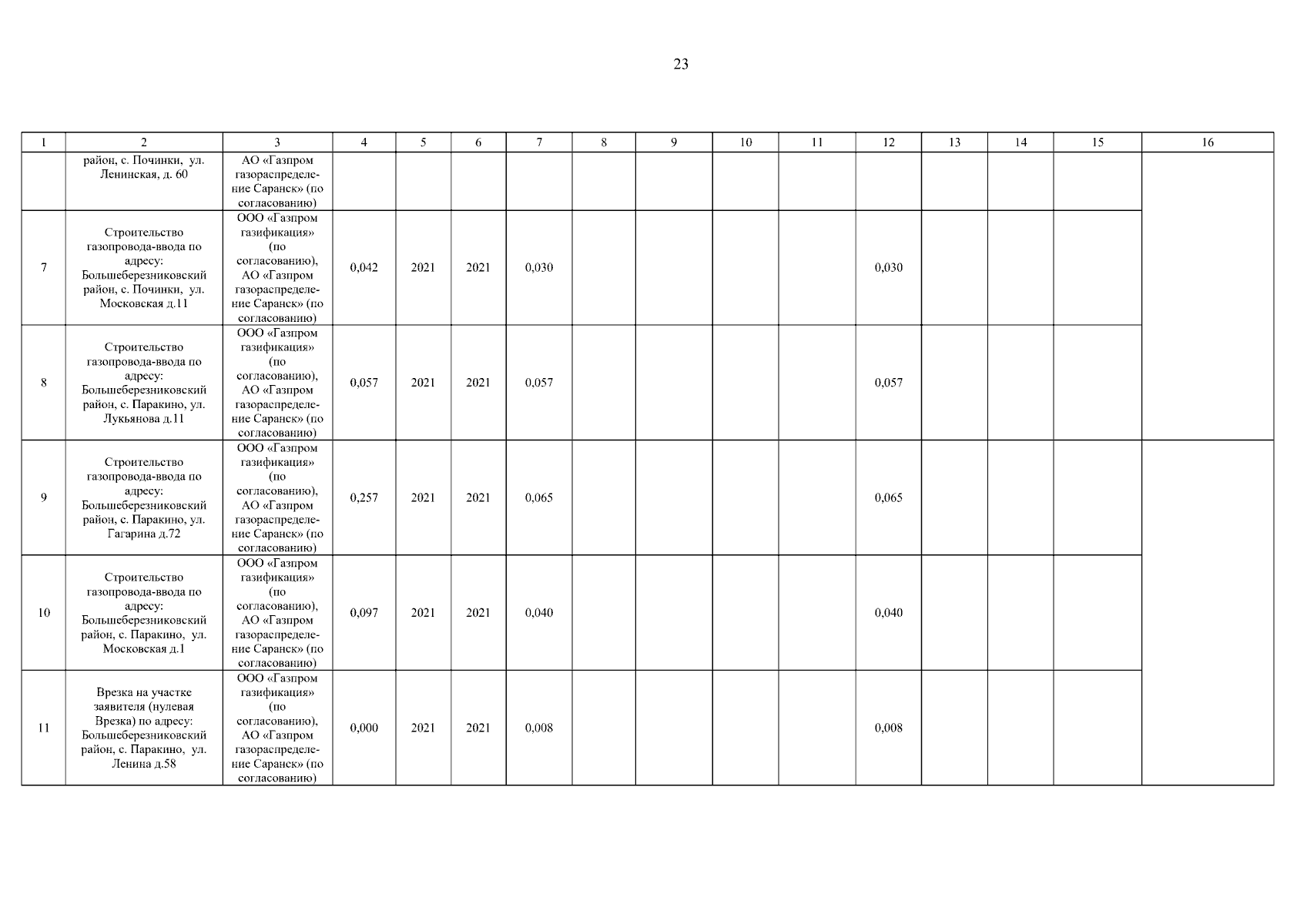 23

| 1 | 2 | 3 | 4 | 5 | 6 | 7 | 8 | 9 | 10 | 11 | 12 | 13 | 14 | 15 | 16 |
|---|---|---|---|---|---|---|---|---|---|---|---|---|---|---|---|
| | район, с. Починки, ул. Ленинская, д. 60 | АО «Газпром газораспределение Саранск» (по согласованию) | | | | | | | | | | | | | |
| 7 | Строительство газопровода-ввода по адресу: Большеберезниковский район, с. Починки, ул. Московская д.11 | ООО «Газпром газификация» (по согласованию), АО «Газпром газораспределение Саранск» (по согласованию) | 0,042 | 2021 | 2021 | 0,030 | | | | | 0,030 | | | | |
| 8 | Строительство газопровода-ввода по адресу: Большеберезниковский район, с. Паракино, ул. Лукьянова д.11 | ООО «Газпром газификация» (по согласованию), АО «Газпром газораспределение Саранск» (по согласованию) | 0,057 | 2021 | 2021 | 0,057 | | | | | 0,057 | | | | |
| 9 | Строительство газопровода-ввода по адресу: Большеберезниковский район, с. Паракино, ул. Гагарина д.72 | ООО «Газпром газификация» (по согласованию), АО «Газпром газораспределение Саранск» (по согласованию) | 0,257 | 2021 | 2021 | 0,065 | | | | | 0,065 | | | | |
| 10 | Строительство газопровода-ввода по адресу: Большеберезниковский район, с. Паракино, ул. Московская д.1 | ООО «Газпром газификация» (по согласованию), АО «Газпром газораспределение Саранск» (по согласованию) | 0,097 | 2021 | 2021 | 0,040 | | | | | 0,040 | | | | |
| 11 | Врезка на участке заявителя (нулевая Врезка) по адресу: Большеберезниковский район, с. Паракино, ул. Ленина д.58 | ООО «Газпром газификация» (по согласованию), АО «Газпром газораспределение Саранск» (по согласованию) | 0,000 | 2021 | 2021 | 0,008 | | | | | 0,008 | | | | |